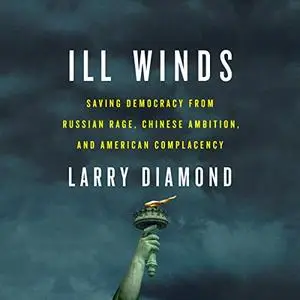 ILL WINDS

SAVING DEMOCRACY FROM RUSSIAN RAGE, CHINESE AMBITION, AND AMERICAN COMPLACENCY

LARRY DIAMOND